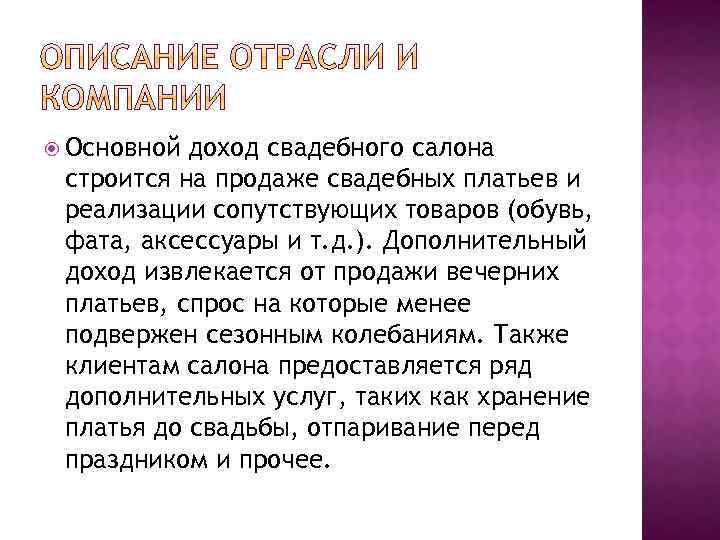 ОПИСАНИЕ ОТРАСЛИ И КОМПАНИИ

Основной доход свадебного салона строится на продаже свадебных платьев и реализации сопутствующих товаров (обувь, фата, аксессуары и т.д.). Дополнительный доход извлекается от продажи вечерних платьев, спрос на которые менее подвержен сезонным колебаниям. Также клиентам салона предоставляется ряд дополнительных услуг, таких как хранение платья до свадьбы, отпаривание перед праздником и прочее.